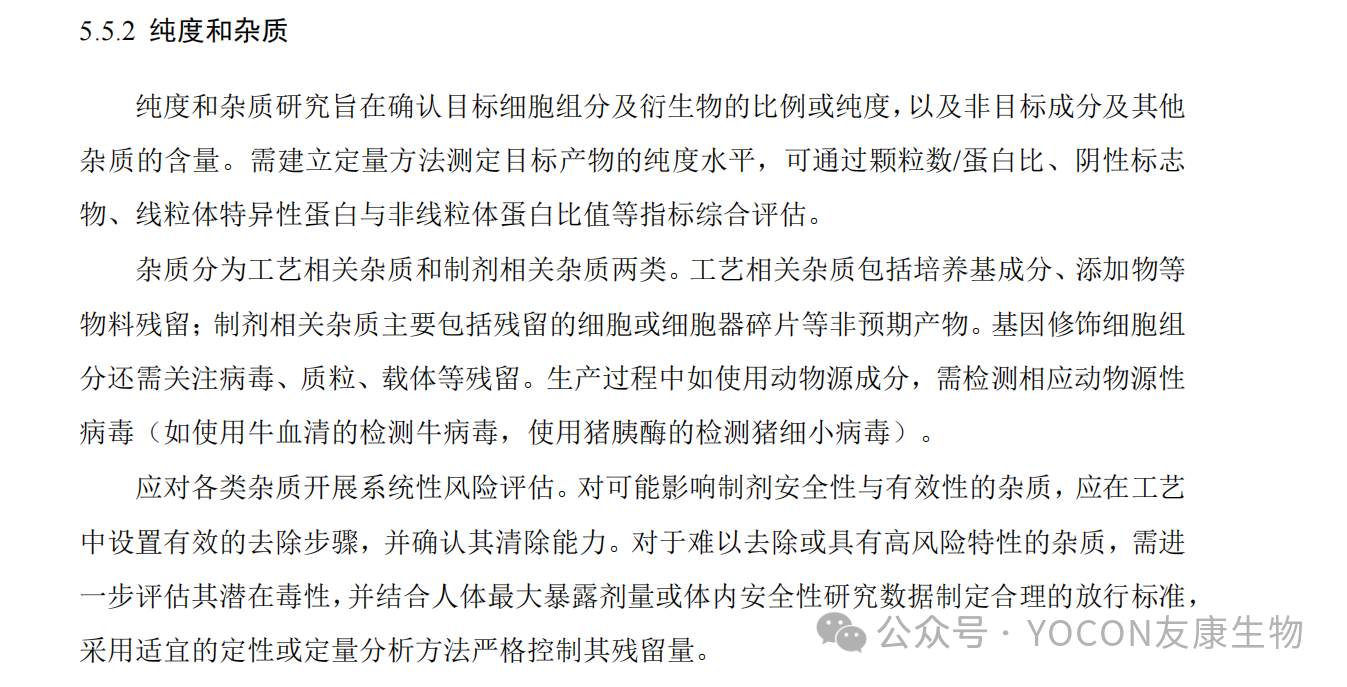 5.5.2 纯度和杂质

纯度和杂质研究旨在确认目标细胞组分及衍生物的比例或纯度，以及非目标成分及其他杂质的含量。需建立定量方法测定目标产物的纯度水平，可通过颗粒数/蛋白比、阴性标志物、线粒体特异性蛋白与非线粒体蛋白比值等指标综合评估。

杂质分为工艺相关杂质和制剂相关杂质两类。工艺相关杂质包括培养基成分、添加物等物料残留；制剂相关杂质主要包括残留的细胞或细胞器碎片等非预期产物。基因修饰细胞组分还需关注病毒、质粒、载体等残留。生产过程中如使用动物源成分，需检测相应动物源性病毒（如使用牛血清的检测牛病毒，使用猪胰酶的检测猪细小病毒）。

应对各类杂质开展系统性风险评估。对可能影响制剂安全性与有效性的杂质，应在工艺中设置有效的去除步骤，并确认其清除能力。对于难以去除或具有高风险特性的杂质，需进一步评估其潜在毒性，并结合人体最大暴露剂量或体内安全性研究数据制定合理的放行标准，采用适宜的定性或定量分析方法严格控制其残留量。

公众号 · YOCON友康生物